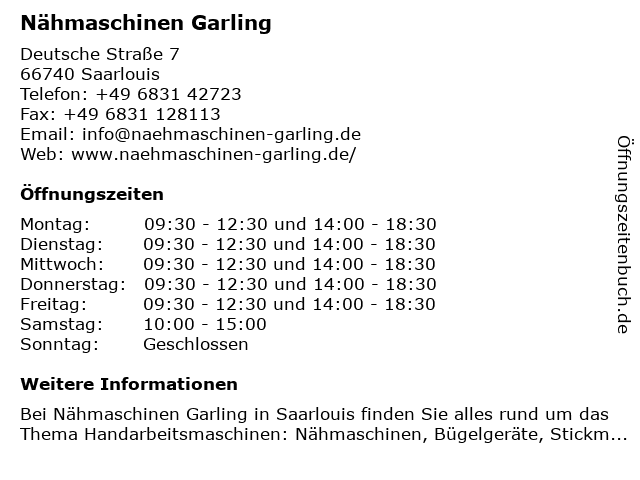 Nähmaschinen Garling

Deutsche Straße 7
66740 Saarlouis
Telefon: +49 6831 42723
Fax: +49 6831 128113
Email: info@naehmaschinen-garling.de
Web: www.naehmaschinen-garling.de/

Öffnungszeiten

| | |
|---|---|
| Montag: | 09:30 - 12:30 und 14:00 - 18:30 |
| Dienstag: | 09:30 - 12:30 und 14:00 - 18:30 |
| Mittwoch: | 09:30 - 12:30 und 14:00 - 18:30 |
| Donnerstag: | 09:30 - 12:30 und 14:00 - 18:30 |
| Freitag: | 09:30 - 12:30 und 14:00 - 18:30 |
| Samstag: | 10:00 - 15:00 |
| Sonntag: | Geschlossen |

Weitere Informationen

Bei Nähmaschinen Garling in Saarlouis finden Sie alles rund um das Thema Handarbeitsmaschinen: Nähmaschinen, Bügelgeräte, Stickm...

Öffnungszeitenbuch.de